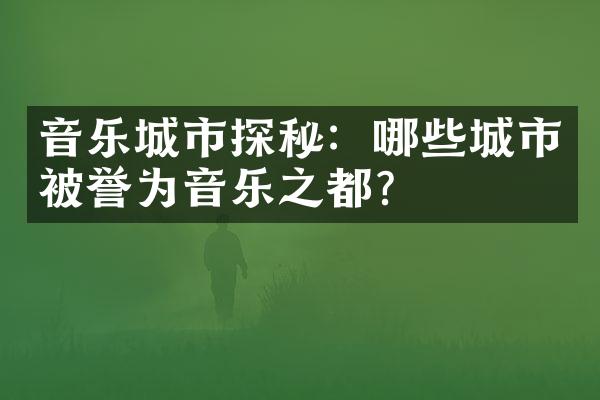 音乐城市探秘：哪些城市被誉为音乐之都？